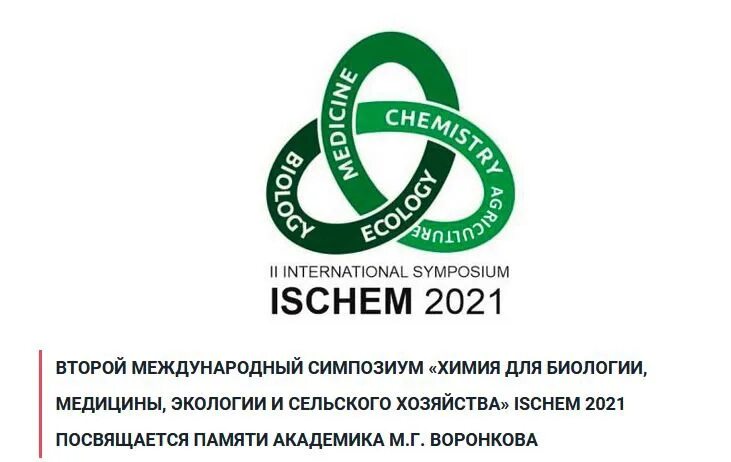 MEDICINE
CHEMISTRY
BIOLOGY
ECOLOGY
AGRICULTURE

II INTERNATIONAL SYMPOSIUM
ISCHEM 2021

ВТОРОЙ МЕЖДУНАРОДНЫЙ СИМПОЗИУМ «ХИМИЯ ДЛЯ БИОЛОГИИ, МЕДИЦИНЫ, ЭКОЛОГИИ И СЕЛЬСКОГО ХОЗЯЙСТВА» ISCHEM 2021 ПОСВЯЩАЕТСЯ ПАМЯТИ АКАДЕМИКА М.Г. ВОРОНКОВА